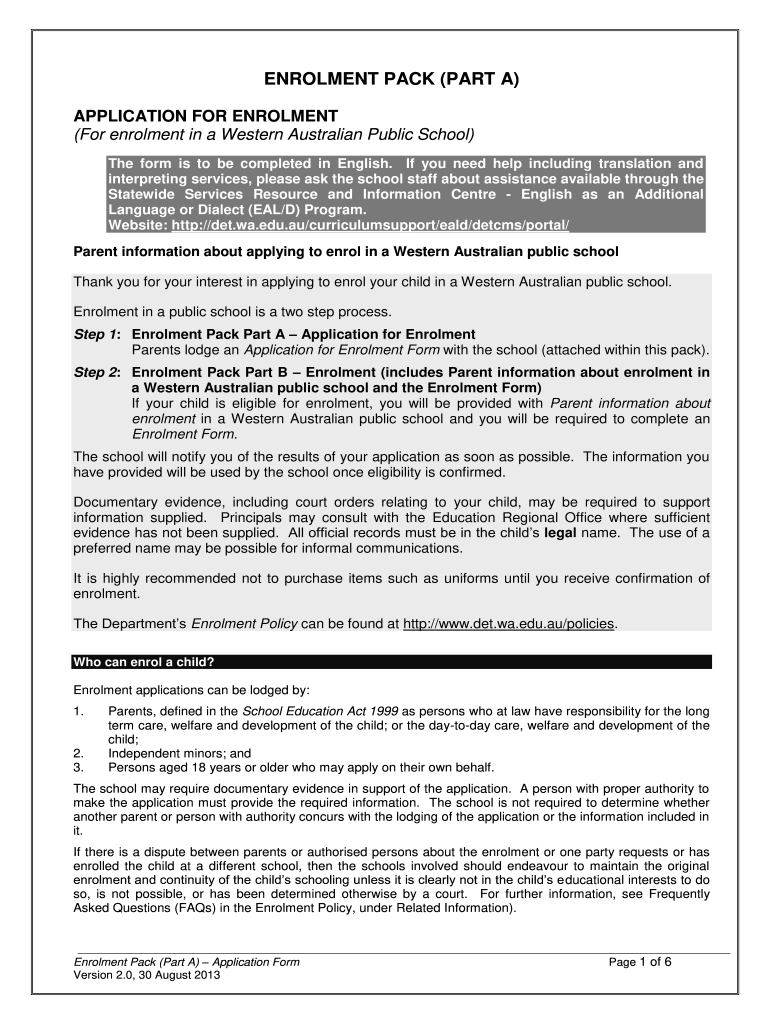 ENROLMENT PACK (PART A)

APPLICATION FOR ENROLMENT
(For enrolment in a Western Australian Public School)

The form is to be completed in English. If you need help including translation and interpreting services, please ask the school staff about assistance available through the Statewide Services Resource and Information Centre - English as an Additional Language or Dialect (EAL/D) Program.
Website: http://det.wa.edu.au/curriculumsupport/eald/detcms/portal/

Parent information about applying to enrol in a Western Australian public school

Thank you for your interest in applying to enrol your child in a Western Australian public school.

Enrolment in a public school is a two step process.

Step 1: Enrolment Pack Part A – Application for Enrolment
Parents lodge an Application for Enrolment Form with the school (attached within this pack).

Step 2: Enrolment Pack Part B – Enrolment (includes Parent information about enrolment in a Western Australian public school and the Enrolment Form)
If your child is eligible for enrolment, you will be provided with Parent information about enrolment in a Western Australian public school and you will be required to complete an Enrolment Form.

The school will notify you of the results of your application as soon as possible. The information you have provided will be used by the school once eligibility is confirmed.

Documentary evidence, including court orders relating to your child, may be required to support information supplied. Principals may consult with the Education Regional Office where sufficient evidence has not been supplied. All official records must be in the child's legal name. The use of a preferred name may be possible for informal communications.

It is highly recommended not to purchase items such as uniforms until you receive confirmation of enrolment.

The Department's Enrolment Policy can be found at http://www.det.wa.edu.au/policies.

Who can enrol a child?

Enrolment applications can be lodged by:

1. Parents, defined in the School Education Act 1999 as persons who at law have responsibility for the long term care, welfare and development of the child; or the day-to-day care, welfare and development of the child;
2. Independent minors; and
3. Persons aged 18 years or older who may apply on their own behalf.

The school may require documentary evidence in support of the application. A person with proper authority to make the application must provide the required information. The school is not required to determine whether another parent or person with authority concurs with the lodging of the application or the information included in it.

If there is a dispute between parents or authorised persons about the enrolment or one party requests or has enrolled the child at a different school, then the schools involved should endeavour to maintain the original enrolment and continuity of the child's schooling unless it is clearly not in the child's educational interests to do so, is not possible, or has been determined otherwise by a court. For further information, see Frequently Asked Questions (FAQs) in the Enrolment Policy, under Related Information).

Enrolment Pack (Part A) – Application Form
Version 2.0, 30 August 2013
Page 1 of 6